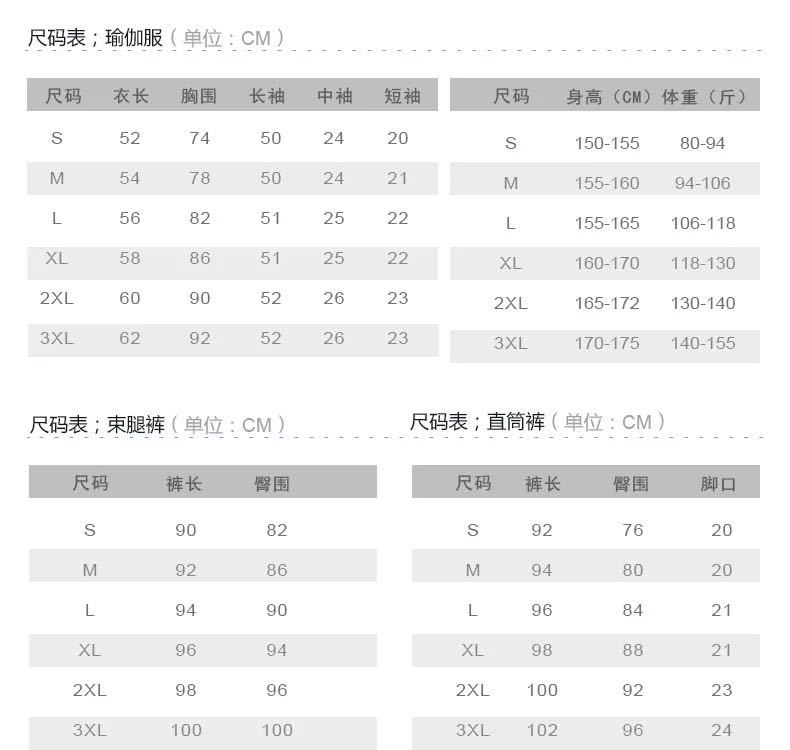 尺码表；瑜伽服（单位：CM）

| 尺码 | 衣长 | 胸围 | 长袖 | 中袖 | 短袖 |
|---|---|---|---|---|---|
| S | 52 | 74 | 50 | 24 | 20 |
| M | 54 | 78 | 50 | 24 | 21 |
| L | 56 | 82 | 51 | 25 | 22 |
| XL | 58 | 86 | 51 | 25 | 22 |
| 2XL | 60 | 90 | 52 | 26 | 23 |
| 3XL | 62 | 92 | 52 | 26 | 23 |

| 尺码 | 身高（CM） | 体重（斤） |
|---|---|---|
| S | 150-155 | 80-94 |
| M | 155-160 | 94-106 |
| L | 155-165 | 106-118 |
| XL | 160-170 | 118-130 |
| 2XL | 165-172 | 130-140 |
| 3XL | 170-175 | 140-155 |

尺码表；束腿裤（单位：CM）

| 尺码 | 裤长 | 臀围 |
|---|---|---|
| S | 90 | 82 |
| M | 92 | 86 |
| L | 94 | 90 |
| XL | 96 | 94 |
| 2XL | 98 | 96 |
| 3XL | 100 | 100 |

尺码表；直筒裤（单位：CM）

| 尺码 | 裤长 | 臀围 | 脚口 |
|---|---|---|---|
| S | 92 | 76 | 20 |
| M | 94 | 80 | 20 |
| L | 96 | 84 | 21 |
| XL | 98 | 88 | 21 |
| 2XL | 100 | 92 | 23 |
| 3XL | 102 | 96 | 24 |